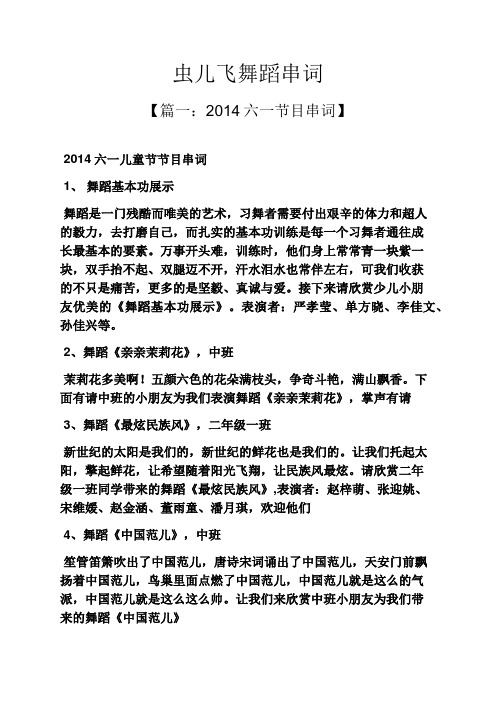 虫儿飞舞蹈串词

【篇一：2014 六一节目串词】

2014 六一儿童节节目串词

1、 舞蹈基本功展示

舞蹈是一门残酷而唯美的艺术，习舞者需要付出艰辛的体力和超人的毅力，去打磨自己，而扎实的基本功训练是每一个习舞者通往成长最基本的要素。万事开头难，训练时，他们身上常常青一块紫一块，双手抬不起、双腿迈不开，汗水泪水也常伴左右，可我们收获的不只是痛苦，更多的是坚毅、真诚与爱。接下来请欣赏少儿小朋友优美的《舞蹈基本功展示》。表演者：严孝莹、单方晓、李佳文、孙佳兴等。

2、舞蹈《亲亲茉莉花》，中班

茉莉花多美啊！五颜六色的花朵满枝头，争奇斗艳，满山飘香。下面有请中班的小朋友为我们表演舞蹈《亲亲茉莉花》，掌声有请

3、舞蹈《最炫民族风》，二年级一班

新世纪的太阳是我们的，新世纪的鲜花也是我们的。让我们托起太阳，擎起鲜花，让希望随着阳光飞翔，让民族风最炫。请欣赏二年级一班同学带来的舞蹈《最炫民族风》,表演者：赵梓萌、张迎姚、宋维媛、赵金涵、董雨童、潘月琪，欢迎他们

4、舞蹈《中国范儿》，中班

笙管笛箫吹出了中国范儿，唐诗宋词诵出了中国范儿，天安门前飘扬着中国范儿，鸟巢里面点燃了中国范儿，中国范儿就是这么的气派，中国范儿就是这么这么帅。让我们来欣赏中班小朋友为我们带来的舞蹈《中国范儿》